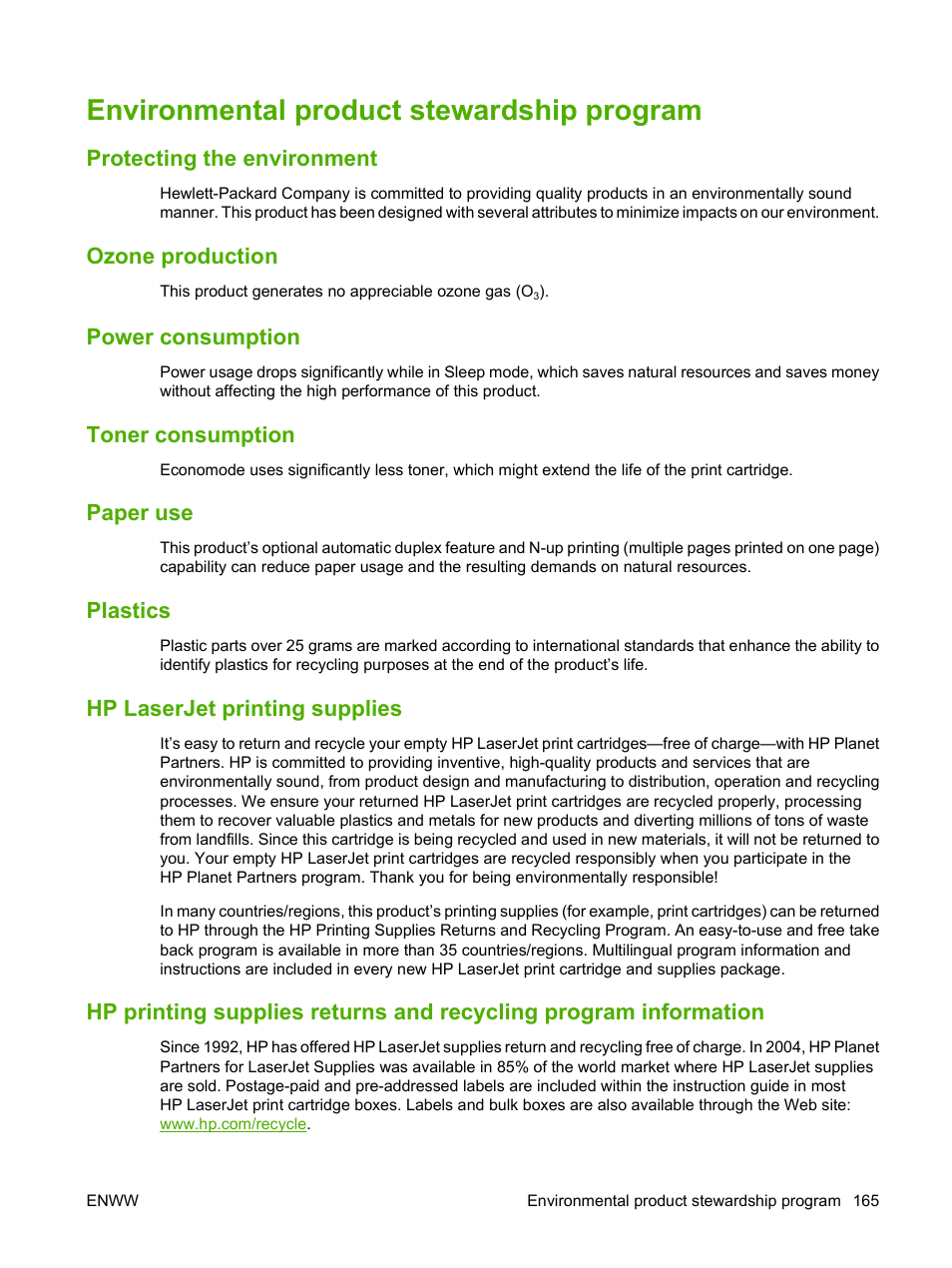 Environmental product stewardship program

Protecting the environment

Hewlett-Packard Company is committed to providing quality products in an environmentally sound manner. This product has been designed with several attributes to minimize impacts on our environment.

Ozone production

This product generates no appreciable ozone gas ($O_3$).

Power consumption

Power usage drops significantly while in Sleep mode, which saves natural resources and saves money without affecting the high performance of this product.

Toner consumption

Economode uses significantly less toner, which might extend the life of the print cartridge.

Paper use

This product's optional automatic duplex feature and N-up printing (multiple pages printed on one page) capability can reduce paper usage and the resulting demands on natural resources.

Plastics

Plastic parts over 25 grams are marked according to international standards that enhance the ability to identify plastics for recycling purposes at the end of the product's life.

HP LaserJet printing supplies

It's easy to return and recycle your empty HP LaserJet print cartridges—free of charge—with HP Planet Partners. HP is committed to providing inventive, high-quality products and services that are environmentally sound, from product design and manufacturing to distribution, operation and recycling processes. We ensure your returned HP LaserJet print cartridges are recycled properly, processing them to recover valuable plastics and metals for new products and diverting millions of tons of waste from landfills. Since this cartridge is being recycled and used in new materials, it will not be returned to you. Your empty HP LaserJet print cartridges are recycled responsibly when you participate in the HP Planet Partners program. Thank you for being environmentally responsible!

In many countries/regions, this product's printing supplies (for example, print cartridges) can be returned to HP through the HP Printing Supplies Returns and Recycling Program. An easy-to-use and free take back program is available in more than 35 countries/regions. Multilingual program information and instructions are included in every new HP LaserJet print cartridge and supplies package.

HP printing supplies returns and recycling program information

Since 1992, HP has offered HP LaserJet supplies return and recycling free of charge. In 2004, HP Planet Partners for LaserJet Supplies was available in 85% of the world market where HP LaserJet supplies are sold. Postage-paid and pre-addressed labels are included within the instruction guide in most HP LaserJet print cartridge boxes. Labels and bulk boxes are also available through the Web site: www.hp.com/recycle.

ENWW

Environmental product stewardship program 165